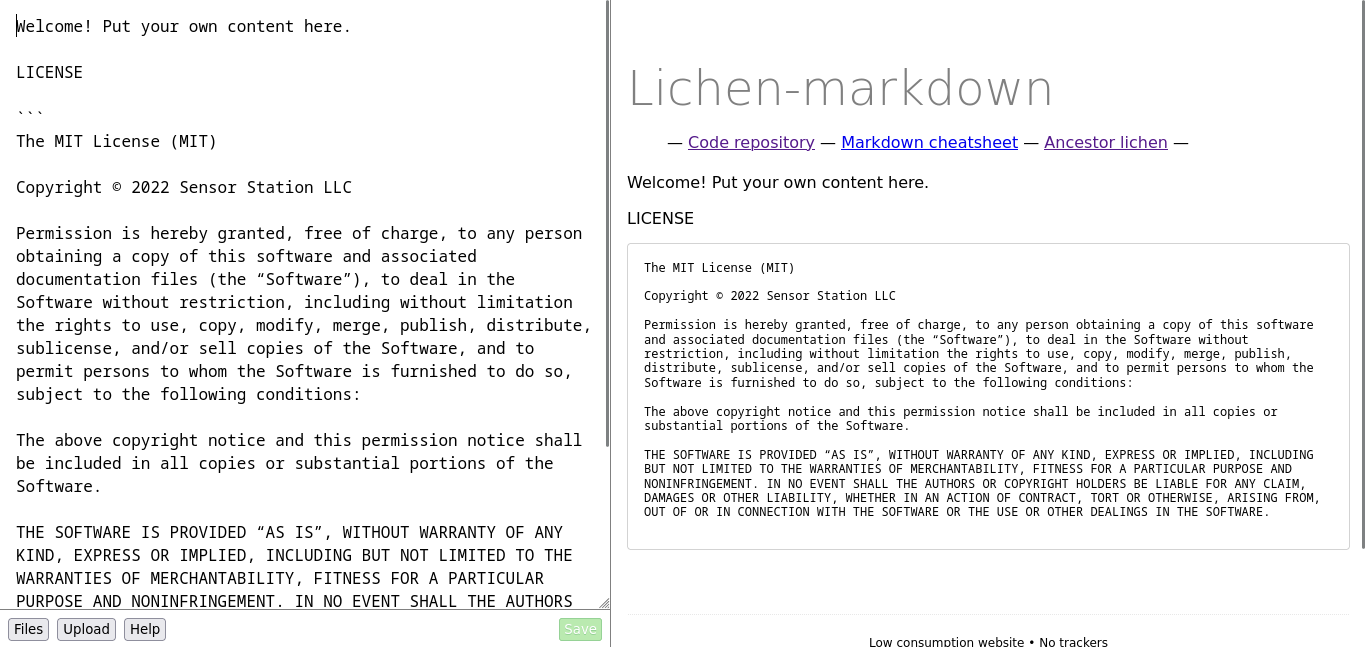 Welcome! Put your own content here.

LICENSE

```
The MIT License (MIT)

Copyright © 2022 Sensor Station LLC

Permission is hereby granted, free of charge, to any person obtaining a copy of this software and associated documentation files (the “Software”), to deal in the Software without restriction, including without limitation the rights to use, copy, modify, merge, publish, distribute, sublicense, and/or sell copies of the Software, and to permit persons to whom the Software is furnished to do so, subject to the following conditions:

The above copyright notice and this permission notice shall be included in all copies or substantial portions of the Software.

THE SOFTWARE IS PROVIDED “AS IS”, WITHOUT WARRANTY OF ANY KIND, EXPRESS OR IMPLIED, INCLUDING BUT NOT LIMITED TO THE WARRANTIES OF MERCHANTABILITY, FITNESS FOR A PARTICULAR PURPOSE AND NONINFRINGEMENT. IN NO EVENT SHALL THE AUTHORS

Files Upload Help Save

Lichen-markdown

— Code repository — Markdown cheatsheet — Ancestor lichen —

Welcome! Put your own content here.

LICENSE

The MIT License (MIT)

Copyright © 2022 Sensor Station LLC

Permission is hereby granted, free of charge, to any person obtaining a copy of this software and associated documentation files (the “Software”), to deal in the Software without restriction, including without limitation the rights to use, copy, modify, merge, publish, distribute, sublicense, and/or sell copies of the Software, and to permit persons to whom the Software is furnished to do so, subject to the following conditions:

The above copyright notice and this permission notice shall be included in all copies or substantial portions of the Software.

THE SOFTWARE IS PROVIDED “AS IS”, WITHOUT WARRANTY OF ANY KIND, EXPRESS OR IMPLIED, INCLUDING BUT NOT LIMITED TO THE WARRANTIES OF MERCHANTABILITY, FITNESS FOR A PARTICULAR PURPOSE AND NONINFRINGEMENT. IN NO EVENT SHALL THE AUTHORS OR COPYRIGHT HOLDERS BE LIABLE FOR ANY CLAIM, DAMAGES OR OTHER LIABILITY, WHETHER IN AN ACTION OF CONTRACT, TORT OR OTHERWISE, ARISING FROM, OUT OF OR IN CONNECTION WITH THE SOFTWARE OR THE USE OR OTHER DEALINGS IN THE SOFTWARE.

Low consumption website • No trackers